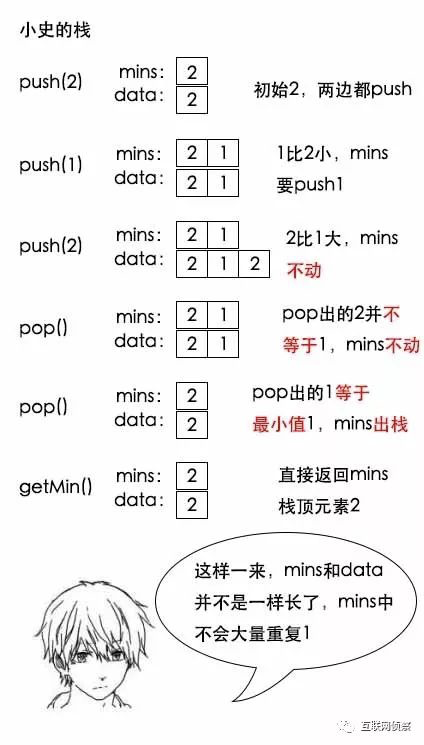 小史的栈

push(2) mins: 2
data: 2
初始2，两边都push

push(1) mins: 2 1
data: 2 1
1比2小，mins要push1

push(2) mins: 2 1
data: 2 1 2
2比1大，mins不动

pop() mins: 2 1
data: 2 1
pop出的2并不等于1，mins不动

pop() mins: 2
data: 2
pop出的1等于最小值1，mins出栈

getMin() mins: 2
data: 2
直接返回mins栈顶元素2

这样一来，mins和data并不是一样长了，mins中不会大量重复1

互联网侦察